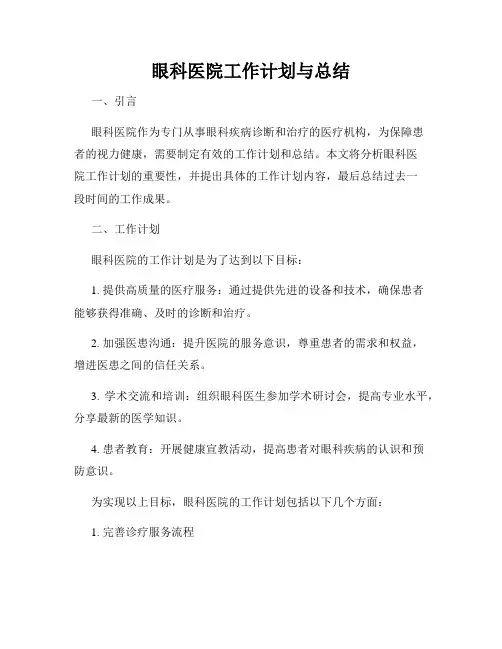 眼科医院工作计划与总结

一、引言

眼科医院作为专门从事眼科疾病诊断和治疗的医疗机构，为保障患者的视力健康，需要制定有效的工作计划和总结。本文将分析眼科医院工作计划的重要性，并提出具体的工作计划内容，最后总结过去一段时间的工作成果。

二、工作计划

眼科医院的工作计划是为了达到以下目标：

1. 提供高质量的医疗服务：通过提供先进的设备和技术，确保患者能够获得准确、及时的诊断和治疗。

2. 加强医患沟通：提升医院的服务意识，尊重患者的需求和权益，增进医患之间的信任关系。

3. 学术交流和培训：组织眼科医生参加学术研讨会，提高专业水平，分享最新的医学知识。

4. 患者教育：开展健康宣教活动，提高患者对眼科疾病的认识和预防意识。

为实现以上目标，眼科医院的工作计划包括以下几个方面：

1. 完善诊疗服务流程